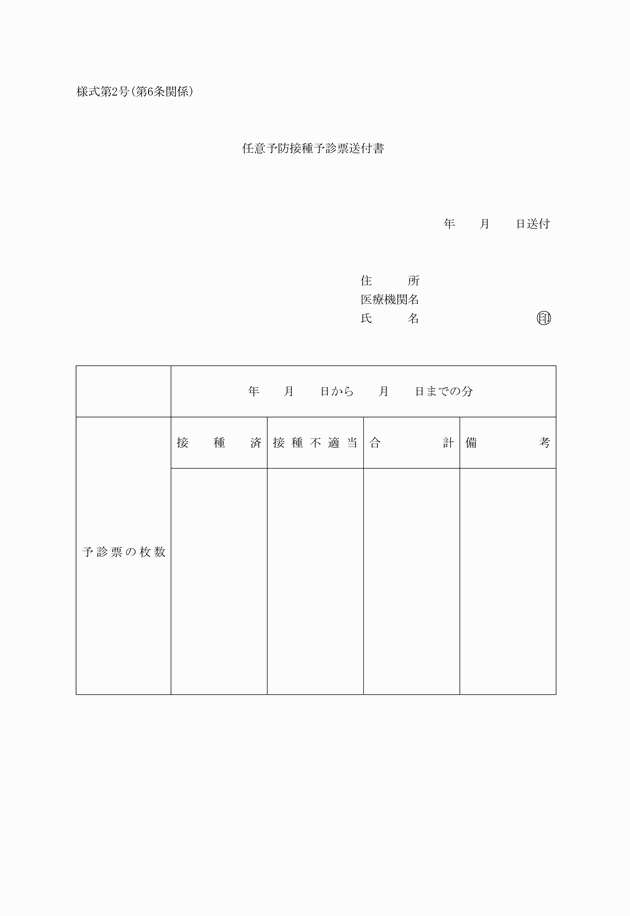 様式第2号(第6条関係)

任意予防接種予診票送付書

年　月　日送付

住　所
医療機関名
氏　名　印

| | 年　月　日から　月　日までの分 | | | |
|---|---|---|---|---|
| 予診票の枚数 | 接種済 | 接種不適当 | 合計 | 備考 |
| | | | | |